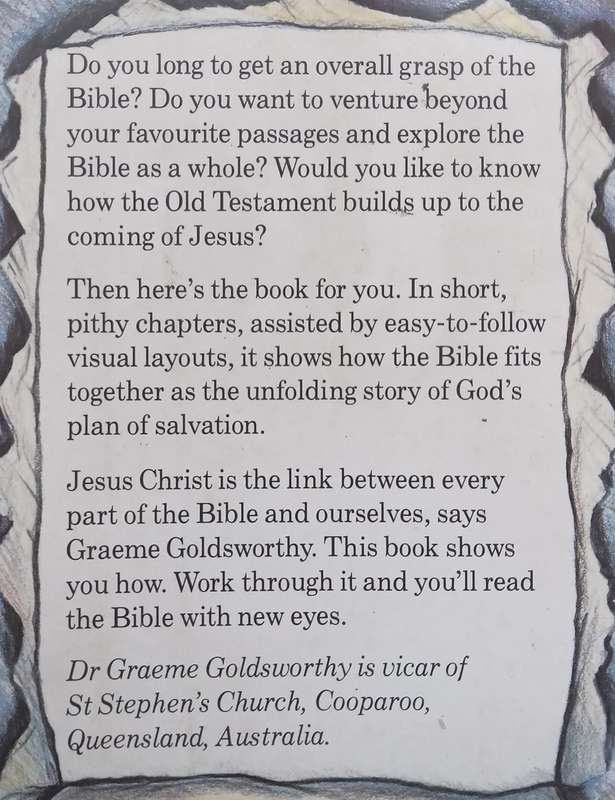 Do you long to get an overall grasp of the Bible? Do you want to venture beyond your favourite passages and explore the Bible as a whole? Would you like to know how the Old Testament builds up to the coming of Jesus?

Then here's the book for you. In short, pithy chapters, assisted by easy-to-follow visual layouts, it shows how the Bible fits together as the unfolding story of God's plan of salvation.

Jesus Christ is the link between every part of the Bible and ourselves, says Graeme Goldsworthy. This book shows you how. Work through it and you'll read the Bible with new eyes.

Dr Graeme Goldsworthy is vicar of St Stephen's Church, Cooparoo, Queensland, Australia.